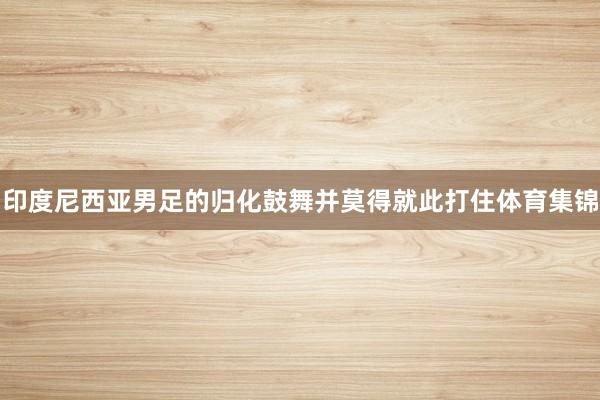 印度尼西亚男足的归化鼓舞并莫得就此打住体育集锦